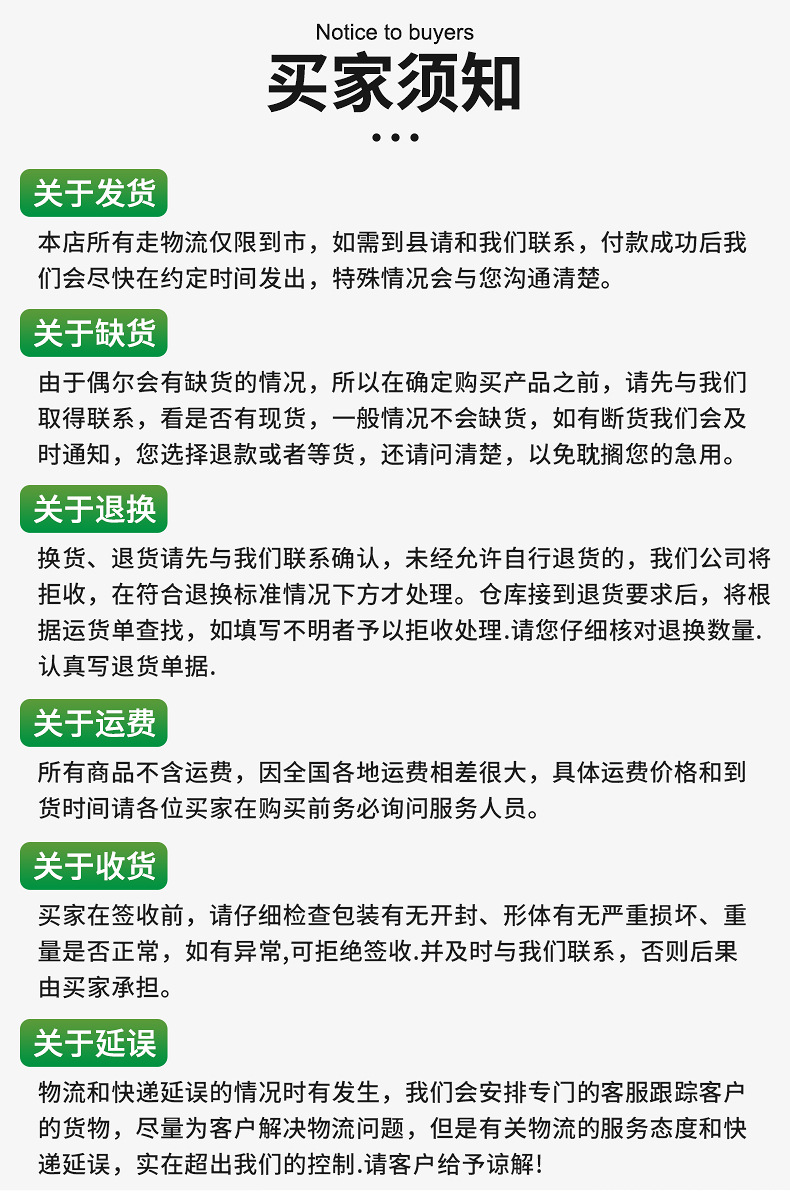 Notice to buyers

买家须知

关于发货

本店所有走物流仅限到市，如需到县请和我们联系，付款成功后我们会尽快在约定时间发出，特殊情况会与您沟通清楚。

关于缺货

由于偶尔会有缺货的情况，所以在确定购买产品之前，请先与我们取得联系，看是否有现货，一般情况不会缺货，如有断货我们会及时通知，您选择退款或者等货，还请问清楚，以免耽搁您的急用。

关于退换

换货、退货请先与我们联系确认，未经允许自行退货的，我们公司将拒收，在符合退换标准情况下方才处理。仓库接到退货要求后，将根据运货单查找，如填写不明者予以拒收处理.请您仔细核对退换数量.认真写退货单据.

关于运费

所有商品不含运费，因全国各地运费相差很大，具体运费价格和到货时间请各位买家在购买前务必询问服务人员。

关于收货

买家在签收前，请仔细检查包装有无开封、形体有无严重损坏、重量是否正常，如有异常,可拒绝签收.并及时与我们联系，否则后果由买家承担。

关于延误

物流和快递延误的情况时有发生，我们会安排专门的客服跟踪客户的货物，尽量为客户解决物流问题，但是有关物流的服务态度和快递延误，实在超出我们的控制.请客户给予谅解!